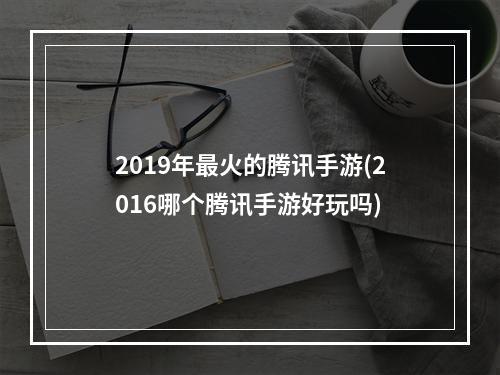 2019年最火的腾讯手游(2016哪个腾讯手游好玩吗)